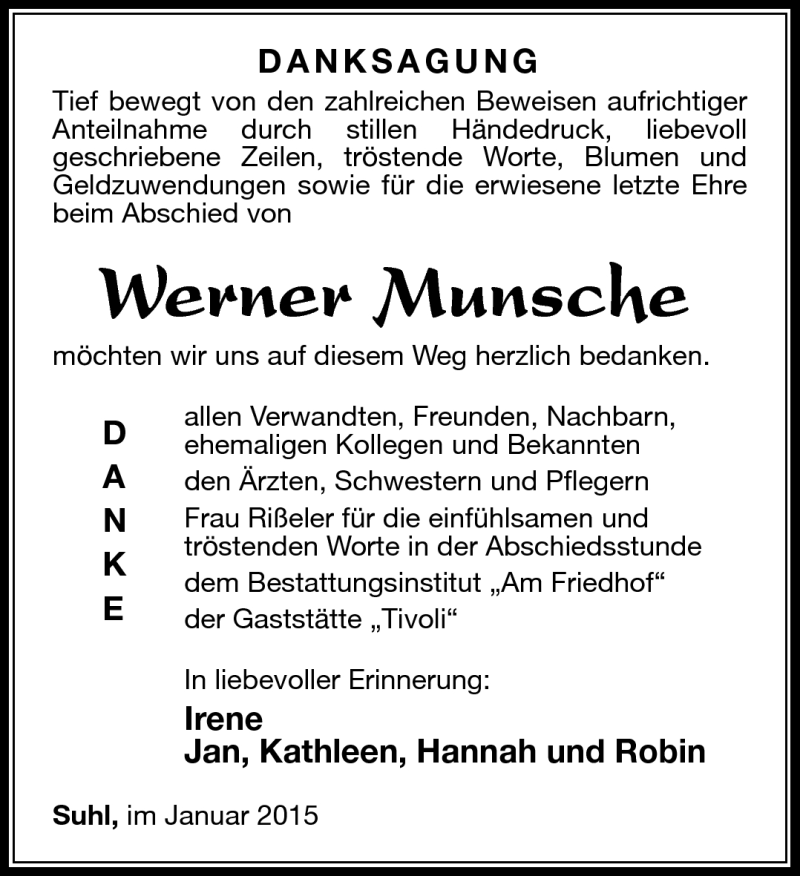 DANKSAGUNG

Tief bewegt von den zahlreichen Beweisen aufrichtiger Anteilnahme durch stillen Händedruck, liebevoll geschriebene Zeilen, tröstende Worte, Blumen und Geldzuwendungen sowie für die erwiesene letzte Ehre beim Abschied von

Werner Munsche

möchten wir uns auf diesem Weg herzlich bedanken.

D
A
N
K
E

allen Verwandten, Freunden, Nachbarn, ehemaligen Kollegen und Bekannten

den Ärzten, Schwestern und Pflegern

Frau Rißeler für die einfühlsamen und tröstenden Worte in der Abschiedsstunde

dem Bestattungsinstitut „Am Friedhof“

der Gaststätte „Tivoli“

In liebevoller Erinnerung:

Irene
Jan, Kathleen, Hannah und Robin

Suhl, im Januar 2015